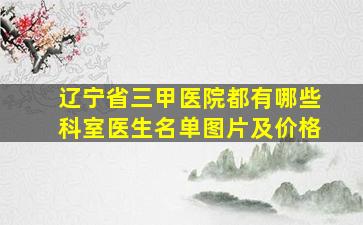 辽宁省三甲医院都有哪些科室医生名单图片及价格